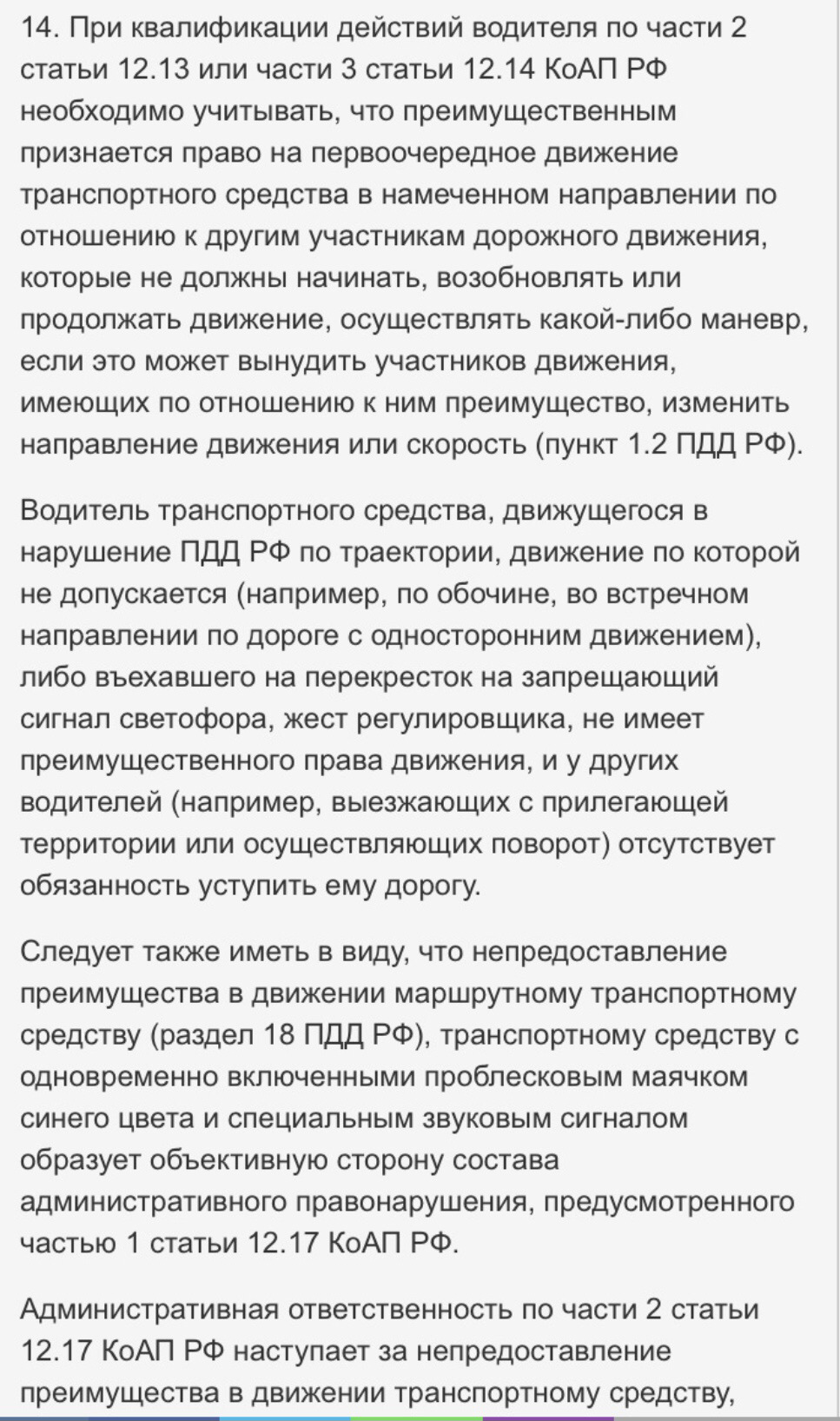 14. При квалификации действий водителя по части 2 статьи 12.13 или части 3 статьи 12.14 КоАП РФ необходимо учитывать, что преимущественным признается право на первоочередное движение транспортного средства в намеченном направлении по отношению к другим участникам дорожного движения, которые не должны начинать, возобновлять или продолжать движение, осуществлять какой-либо маневр, если это может вынудить участников движения, имеющих по отношению к ним преимущество, изменить направление движения или скорость (пункт 1.2 ПДД РФ).

Водитель транспортного средства, движущегося в нарушение ПДД РФ по траектории, движение по которой не допускается (например, по обочине, во встречном направлении по дороге с односторонним движением), либо въехавшего на перекресток на запрещающий сигнал светофора, жест регулировщика, не имеет преимущественного права движения, и у других водителей (например, выезжающих с прилегающей территории или осуществляющих поворот) отсутствует обязанность уступить ему дорогу.

Следует также иметь в виду, что непредоставление преимущества в движении маршрутному транспортному средству (раздел 18 ПДД РФ), транспортному средству с одновременно включенными проблесковым маячком синего цвета и специальным звуковым сигналом образует объективную сторону состава административного правонарушения, предусмотренного частью 1 статьи 12.17 КоАП РФ.

Административная ответственность по части 2 статьи 12.17 КоАП РФ наступает за непредоставление преимущества в движении транспортному средству,